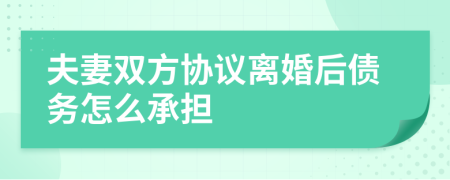 夫妻双方协议离婚后债务怎么承担